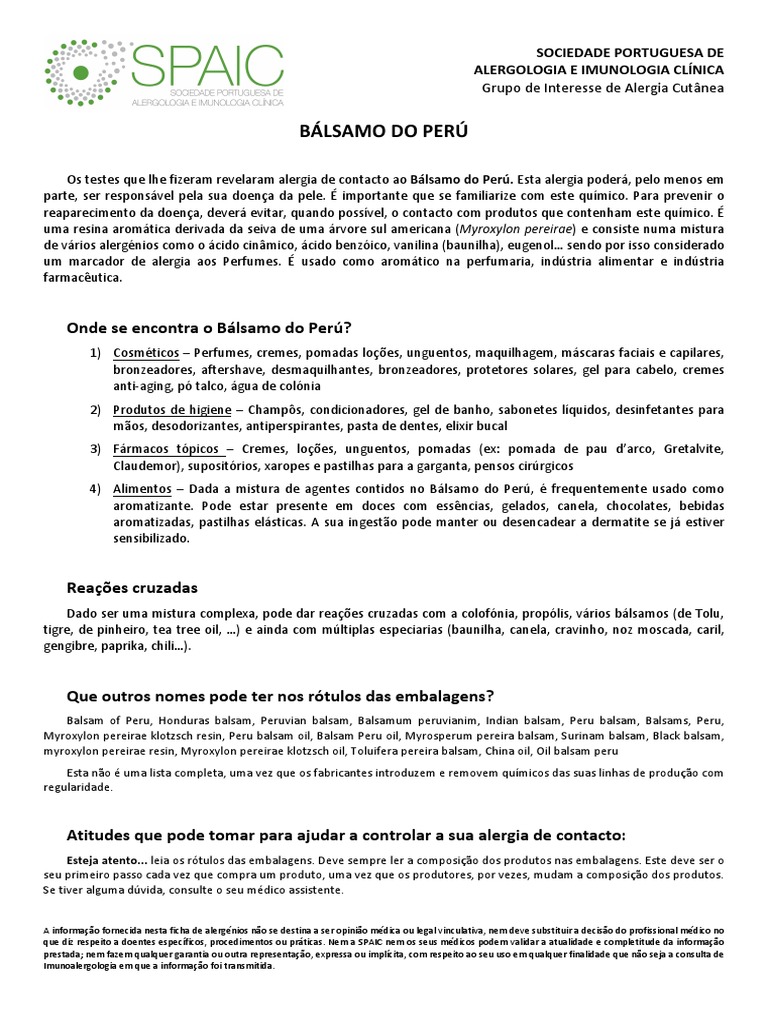 SPAIC
SOCIEDADE PORTUGUESA DE ALERGOLOGIA E IMUNOLOGIA CLÍNICA

SOCIEDADE PORTUGUESA DE ALERGOLOGIA E IMUNOLOGIA CLÍNICA
Grupo de Interesse de Alergia Cutânea

BÁLSAMO DO PERÚ

Os testes que lhe fizeram revelaram alergia de contacto ao Bálsamo do Perú. Esta alergia poderá, pelo menos em parte, ser responsável pela sua doença da pele. É importante que se familiarize com este químico. Para prevenir o reaparecimento da doença, deverá evitar, quando possível, o contacto com produtos que contenham este químico. É uma resina aromática derivada da seiva de uma árvore sul americana (Myroxylon pereirae) e consiste numa mistura de vários alergénios como o ácido cinâmico, ácido benzóico, vanilina (baunilha), eugenol... sendo por isso considerado um marcador de alergia aos Perfumes. É usado como aromático na perfumaria, indústria alimentar e indústria farmacêutica.

Onde se encontra o Bálsamo do Perú?

1) Cosméticos – Perfumes, cremes, pomadas loções, unguentos, maquilhagem, máscaras faciais e capilares, bronzeadores, aftershave, desmaquilhantes, bronzeadores, protetores solares, gel para cabelo, cremes anti-aging, pó talco, água de colónia

2) Produtos de higiene – Champôs, condicionadores, gel de banho, sabonetes líquidos, desinfetantes para mãos, desodorizantes, antiperspirantes, pasta de dentes, elixir bucal

3) Fármacos tópicos – Cremes, loções, unguentos, pomadas (ex: pomada de pau d'arco, Gretalvite, Claudemor), supositórios, xaropes e pastilhas para a garganta, pensos cirúrgicos

4) Alimentos – Dada a mistura de agentes contidos no Bálsamo do Perú, é frequentemente usado como aromatizante. Pode estar presente em doces com essências, gelados, canela, chocolates, bebidas aromatizadas, pastilhas elásticas. A sua ingestão pode manter ou desencadear a dermatite se já estiver sensibilizado.

Reações cruzadas

Dado ser uma mistura complexa, pode dar reações cruzadas com a colofónia, propólis, vários bálsamos (de Tolu, tigre, de pinheiro, tea tree oil, ...) e ainda com múltiplas especiarias (baunilha, canela, cravinho, noz moscada, caril, gengibre, paprika, chili...).

Que outros nomes pode ter nos rótulos das embalagens?

Balsam of Peru, Honduras balsam, Peruvian balsam, Balsamum peruvianim, Indian balsam, Peru balsam, Balsams, Peru, Myroxylon pereirae klotzsch resin, Peru balsam oil, Balsam Peru oil, Myrosperum pereira balsam, Surinam balsam, Black balsam, myroxylon pereirae resin, Myroxylon pereirae klotzsch oil, Toluifera pereira balsam, China oil, Oil balsam peru

Esta não é uma lista completa, uma vez que os fabricantes introduzem e removem químicos das suas linhas de produção com regularidade.

Atitudes que pode tomar para ajudar a controlar a sua alergia de contacto:

Esteja atento... leia os rótulos das embalagens. Deve sempre ler a composição dos produtos nas embalagens. Este deve ser o seu primeiro passo cada vez que compra um produto, uma vez que os produtores, por vezes, mudam a composição dos produtos. Se tiver alguma dúvida, consulte o seu médico assistente.

A informação fornecida nesta ficha de alergénios não se destina a ser opinião médica ou legal vinculativa, nem deve substituir a decisão do profissional médico no que diz respeito a doentes específicos, procedimentos ou práticas. Nem a SPAIC nem os seus médicos podem validar a atualidade e completitude da informação prestada; nem fazem qualquer garantia ou outra representação, expressa ou implícita, com respeito ao seu uso em qualquer finalidade que não seja a consulta de Imunoalergologia em que a informação foi transmitida.